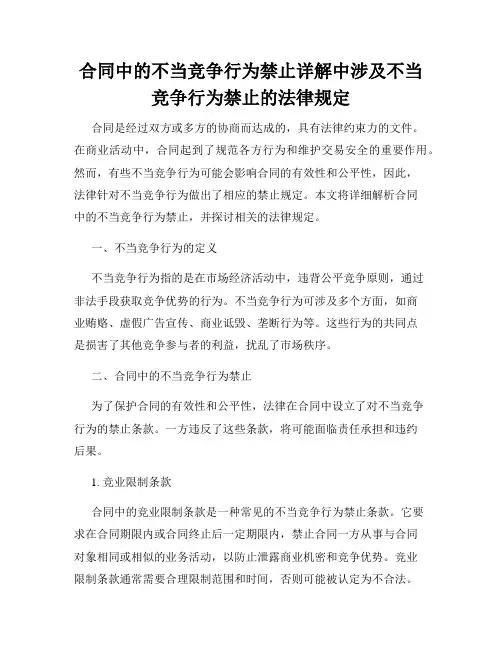 合同中的不当竞争行为禁止详解中涉及不当竞争行为禁止的法律规定

合同是经过双方或多方的协商而达成的，具有法律约束力的文件。在商业活动中，合同起到了规范各方行为和维护交易安全的重要作用。然而，有些不当竞争行为可能会影响合同的有效性和公平性，因此，法律针对不当竞争行为做出了相应的禁止规定。本文将详细解析合同中的不当竞争行为禁止，并探讨相关的法律规定。

一、不当竞争行为的定义

不当竞争行为指的是在市场经济活动中，违背公平竞争原则，通过非法手段获取竞争优势的行为。不当竞争行为可涉及多个方面，如商业贿赂、虚假广告宣传、商业诋毁、垄断行为等。这些行为的共同点是损害了其他竞争参与者的利益，扰乱了市场秩序。

二、合同中的不当竞争行为禁止

为了保护合同的有效性和公平性，法律在合同中设立了对不当竞争行为的禁止条款。一方违反了这些条款，将可能面临责任承担和违约后果。

1. 竞业限制条款

合同中的竞业限制条款是一种常见的不当竞争行为禁止条款。它要求在合同期限内或合同终止后一定期限内，禁止合同一方从事与合同对象相同或相似的业务活动，以防止泄露商业机密和竞争优势。竞业限制条款通常需要合理限制范围和时间，否则可能被认定为不合法。